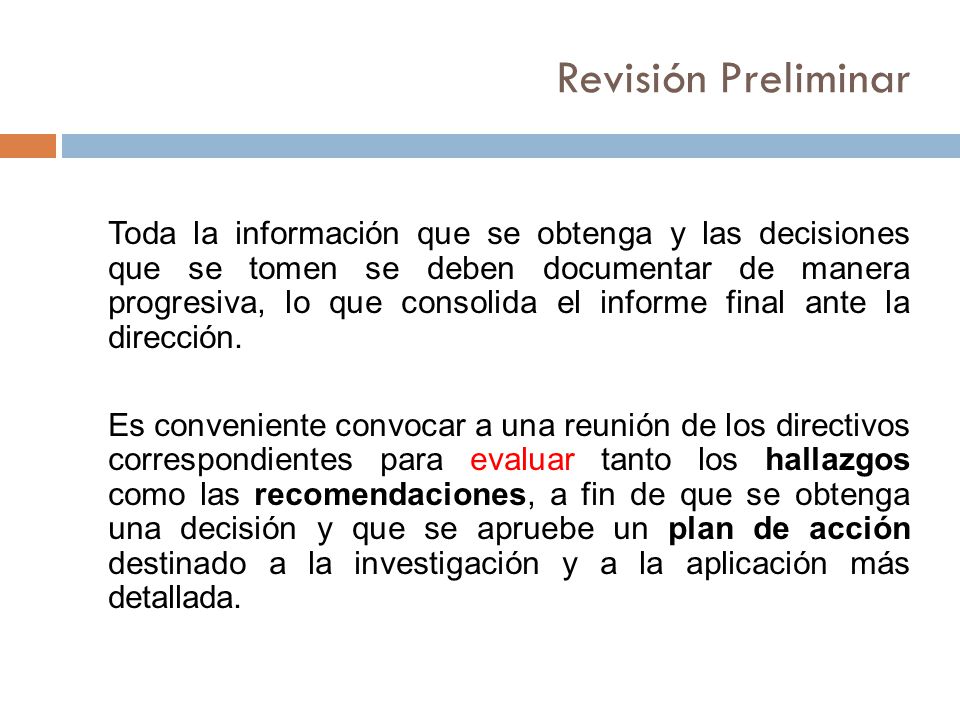 Revisión Preliminar

Toda la información que se obtenga y las decisiones que se tomen se deben documentar de manera progresiva, lo que consolida el informe final ante la dirección.

Es conveniente convocar a una reunión de los directivos correspondientes para evaluar tanto los hallazgos como las recomendaciones, a fin de que se obtenga una decisión y que se apruebe un plan de acción destinado a la investigación y a la aplicación más detallada.